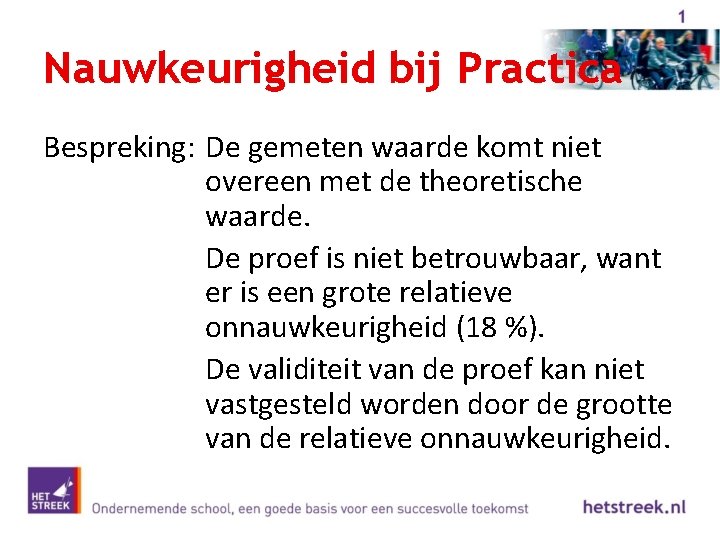 1

Nauwkeurigheid bij Practica

Bespreking: De gemeten waarde komt niet overeen met de theoretische waarde.

De proef is niet betrouwbaar, want er is een grote relatieve onnauwkeurigheid (18 %).

De validiteit van de proef kan niet vastgesteld worden door de grootte van de relatieve onnauwkeurigheid.

HET STREEK

Ondernemende school, een goede basis voor een succesvolle toekomst

hetstreek.nl